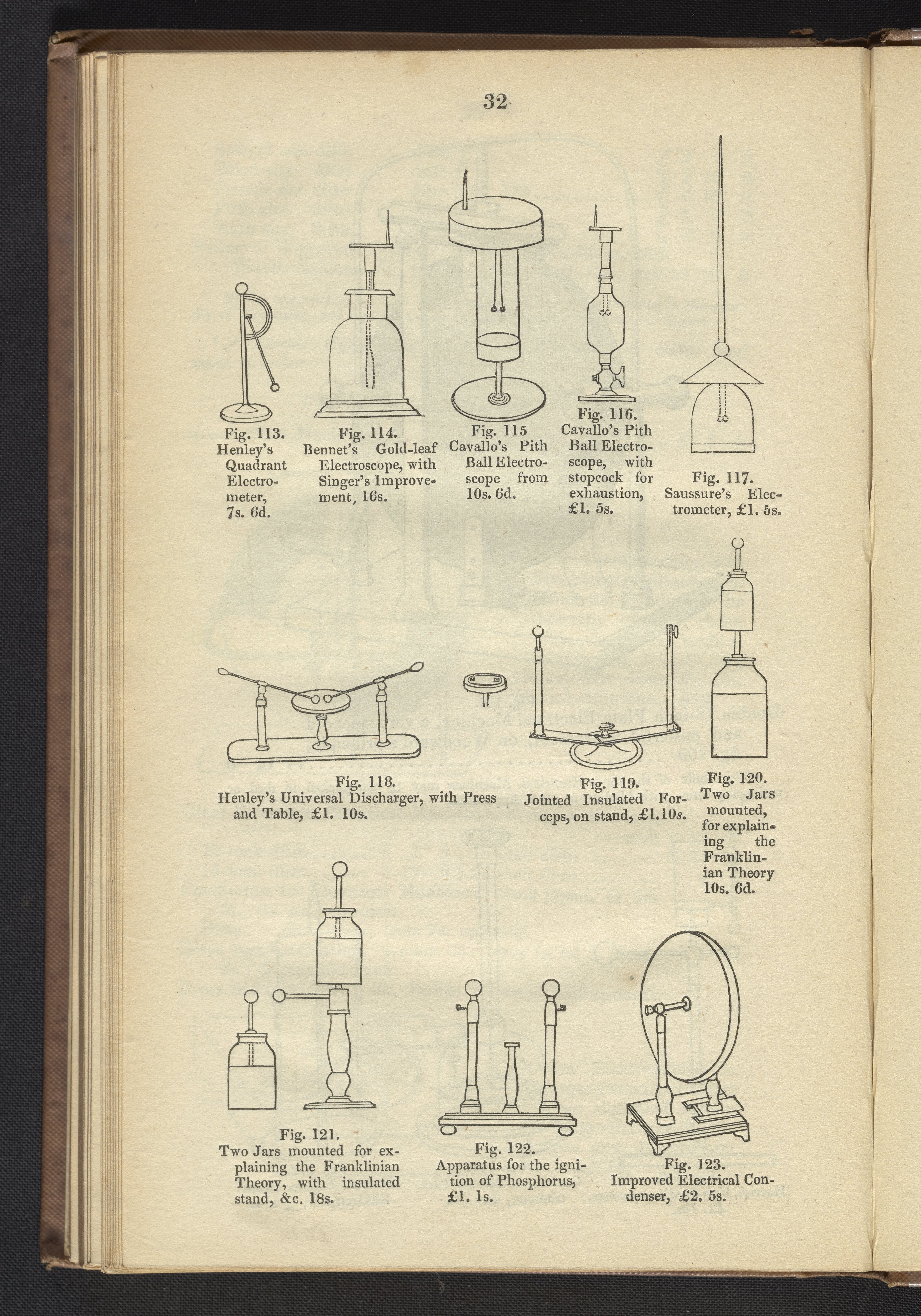 32

Fig. 113.
Henley's Quadrant Electrometer, 7s. 6d.

Fig. 114.
Bennet's Gold-leaf Electroscope, with Singer's Improvement, 16s.

Fig. 115
Cavallo's Pith Ball Electroscope from 10s. 6d.

Fig. 116.
Cavallo's Pith Ball Electroscope, with stopcock for exhaustion, £1. 5s.

Fig. 117.
Saussure's Electrometer, £1. 5s.

Fig. 118.
Henley's Universal Discharger, with Press and Table, £1. 10s.

Fig. 119.
Jointed Insulated Forceps, on stand, £1.10s.

Fig. 120.
Two Jars mounted, for explaining the Franklinian Theory 10s. 6d.

Fig. 121.
Two Jars mounted for explaining the Franklinian Theory, with insulated stand, &c. 18s.

Fig. 122.
Apparatus for the ignition of Phosphorus, £1. 1s.

Fig. 123.
Improved Electrical Condenser, £2. 5s.